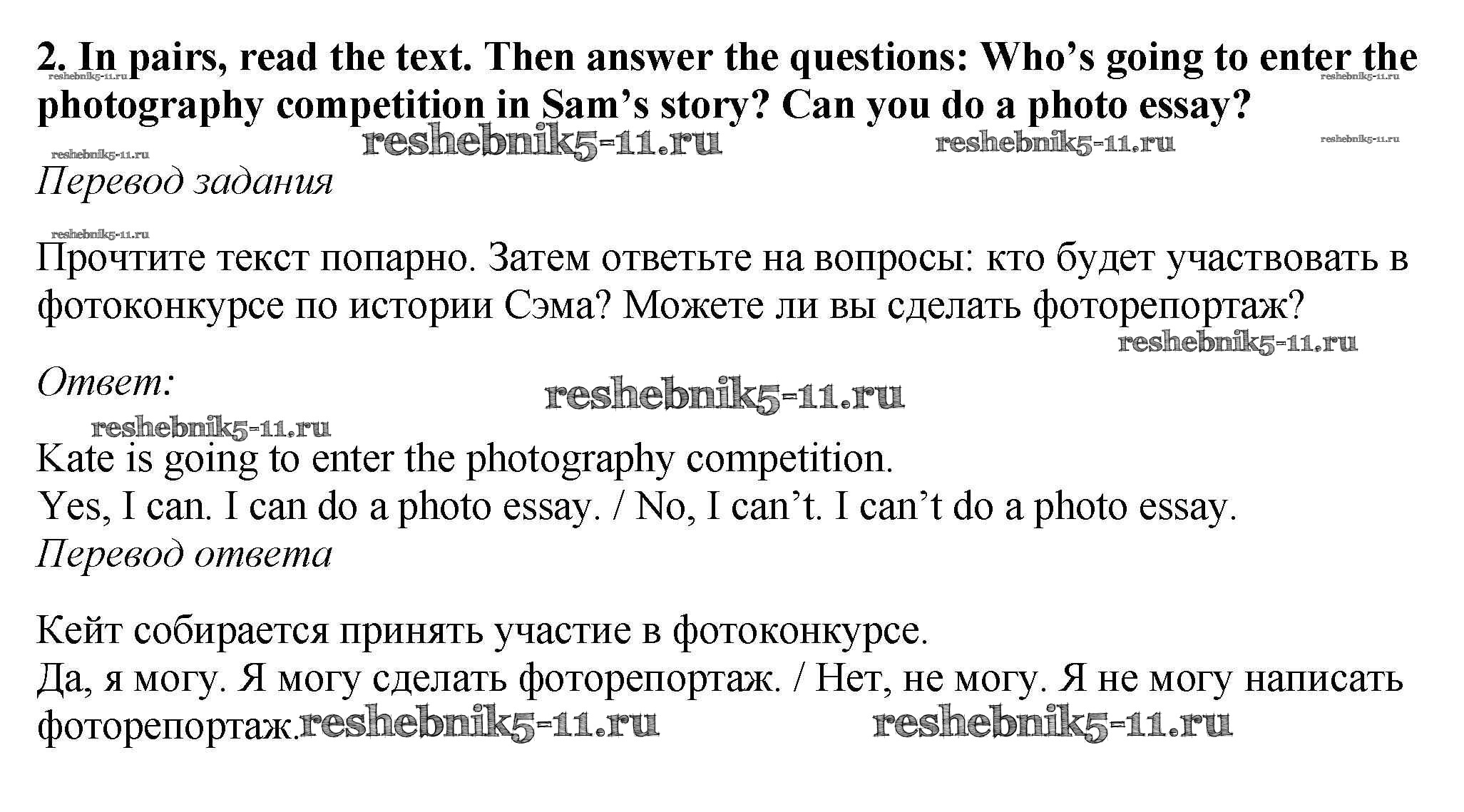 2. In pairs, read the text. Then answer the questions: Who's going to enter the photography competition in Sam's story? Can you do a photo essay?

Перевод задания

Прочтите текст попарно. Затем ответьте на вопросы: кто будет участвовать в фотоконкурсе по истории Сэма? Можете ли вы сделать фоторепортаж?

Ответ:

Kate is going to enter the photography competition.
Yes, I can. I can do a photo essay. / No, I can't. I can't do a photo essay.
Перевод ответа

Кейт собирается принять участие в фотоконкурсе.
Да, я могу. Я могу сделать фоторепортаж. / Нет, не могу. Я не могу написать фоторепортаж.

reshebnik5-11.ru